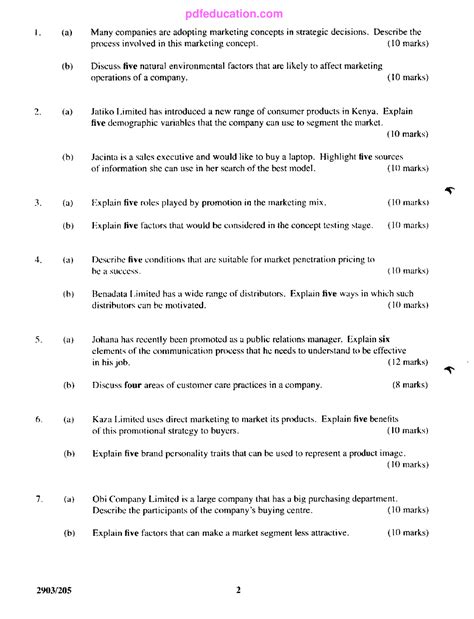 pdfeducation.com

1. (a) Many companies are adopting marketing concepts in strategic decisions. Describe the process involved in this marketing concept. (10 marks)

(b) Discuss five natural environmental factors that are likely to affect marketing operations of a company. (10 marks)

2. (a) Jatiko Limited has introduced a new range of consumer products in Kenya. Explain five demographic variables that the company can use to segment the market. (10 marks)

(b) Jacinta is a sales executive and would like to buy a laptop. Highlight five sources of information she can use in her search of the best model. (10 marks)

3. (a) Explain five roles played by promotion in the marketing mix. (10 marks)

(b) Explain five factors that would be considered in the concept testing stage. (10 marks)

4. (a) Describe five conditions that are suitable for market penetration pricing to be a success. (10 marks)

(b) Benadata Limited has a wide range of distributors. Explain five ways in which such distributors can be motivated. (10 marks)

5. (a) Johana has recently been promoted as a public relations manager. Explain six elements of the communication process that he needs to understand to be effective in his job. (12 marks)

(b) Discuss four areas of customer care practices in a company. (8 marks)

6. (a) Kaza Limited uses direct marketing to market its products. Explain five benefits of this promotional strategy to buyers. (10 marks)

(b) Explain five brand personality traits that can be used to represent a product image. (10 marks)

7. (a) Obi Company Limited is a large company that has a big purchasing department. Describe the participants of the company's buying centre. (10 marks)

(b) Explain five factors that can make a market segment less attractive. (10 marks)

2903/205 2